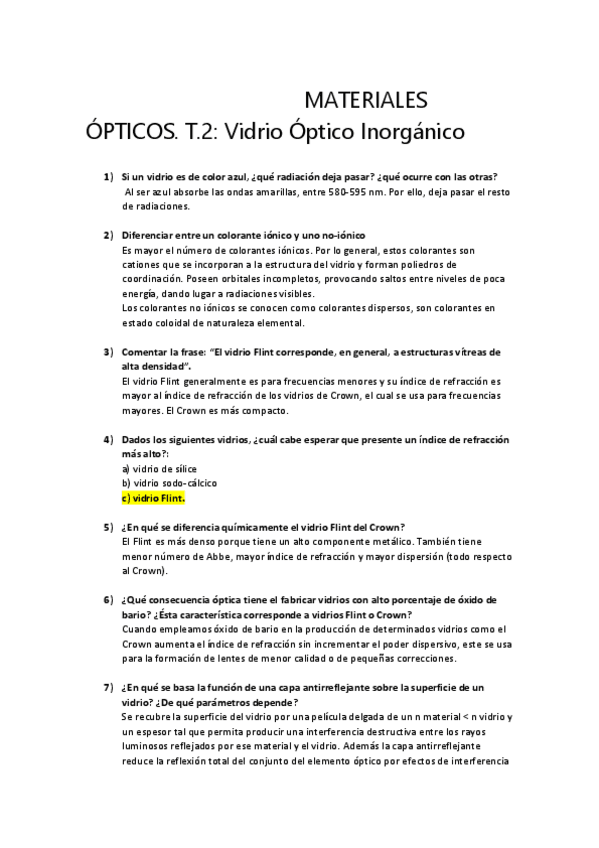 MATERIALES ÓPTICOS. T.2: Vidrio Óptico Inorgánico

1) Si un vidrio es de color azul, ¿qué radiación deja pasar? ¿qué ocurre con las otras?
Al ser azul absorbe las ondas amarillas, entre 580-595 nm. Por ello, deja pasar el resto de radiaciones.

2) Diferenciar entre un colorante iónico y uno no-iónico
Es mayor el número de colorantes iónicos. Por lo general, estos colorantes son cationes que se incorporan a la estructura del vidrio y forman poliedros de coordinación. Poseen orbitales incompletos, provocando saltos entre niveles de poca energía, dando lugar a radiaciones visibles.
Los colorantes no iónicos se conocen como colorantes dispersos, son colorantes en estado coloidal de naturaleza elemental.

3) Comentar la frase: "El vidrio Flint corresponde, en general, a estructuras vítreas de alta densidad".
El vidrio Flint generalmente es para frecuencias menores y su índice de refracción es mayor al índice de refracción de los vidrios de Crown, el cual se usa para frecuencias mayores. El Crown es más compacto.

4) Dados los siguientes vidrios, ¿cuál cabe esperar que presente un índice de refracción más alto?:
a) vidrio de sílice
b) vidrio sodo-cálcico
c) vidrio Flint.

5) ¿En qué se diferencia químicamente el vidrio Flint del Crown?
El Flint es más denso porque tiene un alto componente metálico. También tiene menor número de Abbe, mayor índice de refracción y mayor dispersión (todo respecto al Crown).

6) ¿Qué consecuencia óptica tiene el fabricar vidrios con alto porcentaje de óxido de bario? ¿Ésta característica corresponde a vidrios Flint o Crown?
Cuando empleamos óxido de bario en la producción de determinados vidrios como el Crown aumenta el índice de refracción sin incrementar el poder dispersivo, este se usa para la formación de lentes de menor calidad o de pequeñas correcciones.

7) ¿En qué se basa la función de una capa antirreflejante sobre la superficie de un vidrio? ¿De qué parámetros depende?
Se recubre la superficie del vidrio por una película delgada de un n material < n vidrio y un espesor tal que permita producir una interferencia destructiva entre los rayos luminosos reflejados por ese material y el vidrio. Además la capa antirreflejante reduce la reflexión total del conjunto del elemento óptico por efectos de interferencia